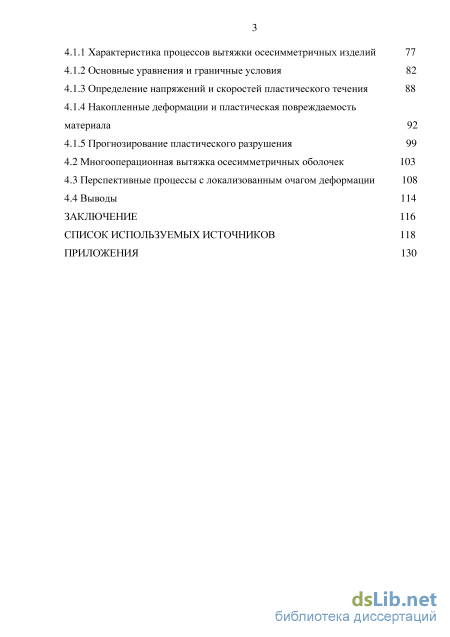 3

4.1.1 Характеристика процессов вытяжки осесимметричных изделий 77
4.1.2 Основные уравнения и граничные условия 82
4.1.3 Определение напряжений и скоростей пластического течения 88
4.1.4 Накопленные деформации и пластическая повреждаемость материала 92
4.1.5 Прогнозирование пластического разрушения 99
4.2 Многооперационная вытяжка осесимметричных оболочек 103
4.3 Перспективные процессы с локализованным очагом деформации 108
4.4 Выводы 114
ЗАКЛЮЧЕНИЕ 116
СПИСОК ИСПОЛЬЗУЕМЫХ ИСТОЧНИКОВ 118
ПРИЛОЖЕНИЯ 130

dsLib.net
библиотека диссертаций